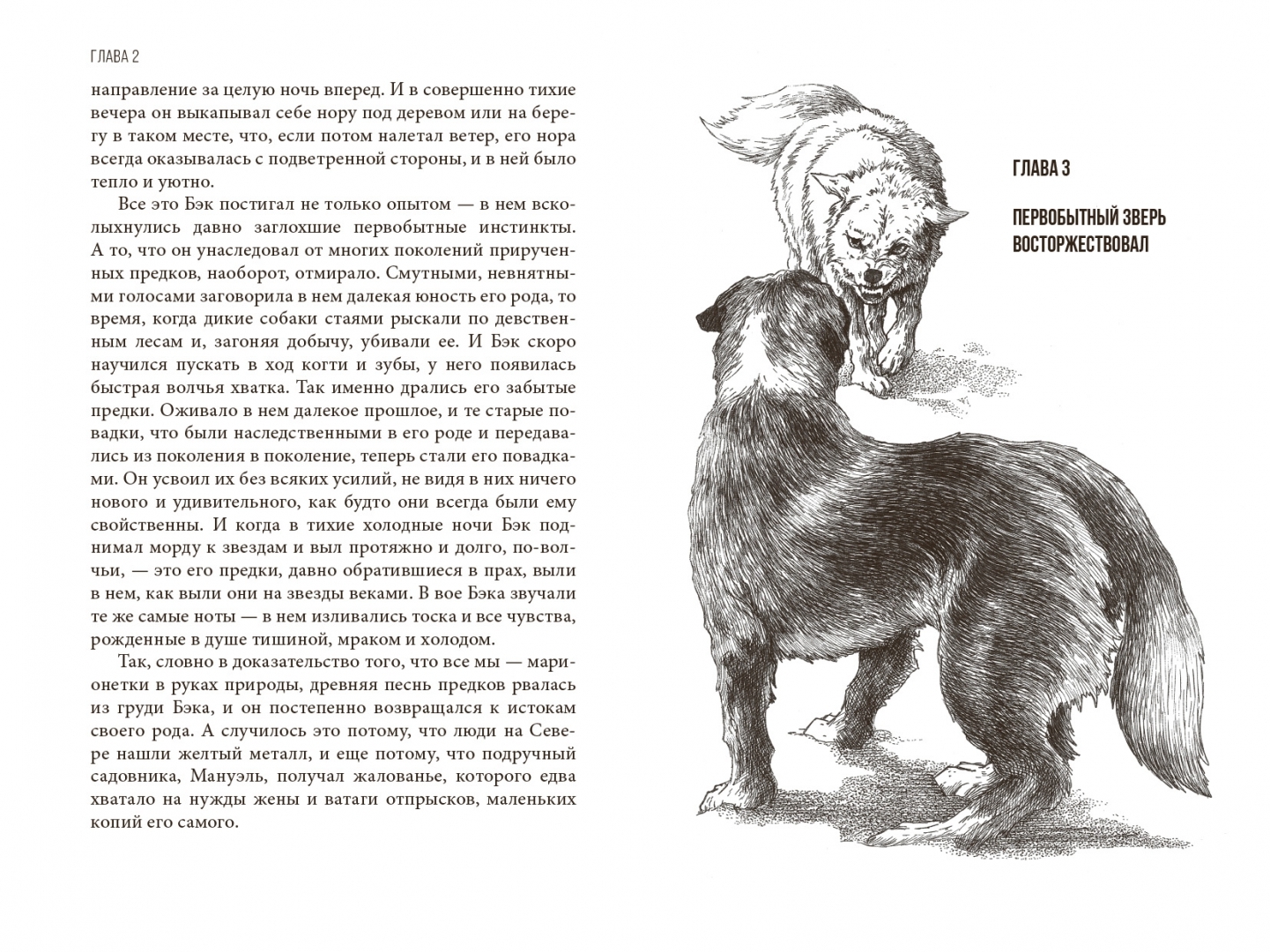 ГЛАВА 2

направление за целую ночь вперед. И в совершенно тихие вечера он выкапывал себе нору под деревом или на берегу в таком месте, что, если потом налетал ветер, его нора всегда оказывалась с подветренной стороны, и в ней было тепло и уютно.

Все это Бэк постигал не только опытом — в нем всколыхнулись давно заглохшие первобытные инстинкты. А то, что он унаследовал от многих поколений прирученных предков, наоборот, отмирало. Смутными, невнятными голосами заговорила в нем далекая юность его рода, то время, когда дикие собаки стаями рыскали по девственным лесам и, загоняя добычу, убивали ее. И Бэк скоро научился пускать в ход когти и зубы, у него появилась быстрая волчья хватка. Так именно дрались его забытые предки. Оживало в нем далекое прошлое, и те старые повадки, что были наследственными в его роде и передавались из поколения в поколение, теперь стали его повадками. Он усвоил их без всяких усилий, не видя в них ничего нового и удивительного, как будто они всегда были ему свойственны. И когда в тихие холодные ночи Бэк поднимал морду к звездам и выл протяжно и долго, по-волчьи, — это его предки, давно обратившиеся в прах, выли в нем, как выли они на звезды веками. В вое Бэка звучали те же самые ноты — в нем изливались тоска и все чувства, рожденные в душе тишиной, мраком и холодом.

Так, словно в доказательство того, что все мы — марионетки в руках природы, древняя песнь предков рвалась из груди Бэка, и он постепенно возвращался к истокам своего рода. А случилось это потому, что люди на Севере нашли желтый металл, и еще потому, что подручный садовника, Мануэль, получал жалованье, которого едва хватало на нужды жены и ватаги отпрысков, маленьких копий его самого.

ГЛАВА 3

ПЕРВОБЫТНЫЙ ЗВЕРЬ ВОСТОРЖЕСТВОВАЛ